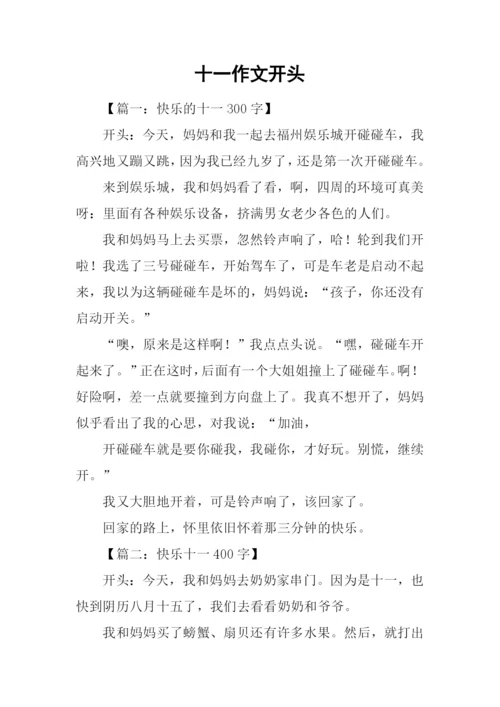 十一作文开头

【篇一：快乐的十一 300 字】

开头：今天，妈妈和我一起去福州娱乐城开碰碰车，我高兴地又蹦又跳，因为我已经九岁了，还是第一次开碰碰车。

来到娱乐城，我和妈妈看了看，啊，四周的环境可真美呀：里面有各种娱乐设备，挤满男女老少各色的人们。

我和妈妈马上去买票，忽然铃声响了，哈！轮到我们开啦！我选了三号碰碰车，开始驾车了，可是车老是启动不起来，我以为这辆碰碰车是坏的，妈妈说：“孩子，你还没有启动开关。”

“噢，原来是这样啊！”我点点头说。“嘿，碰碰车开起来了。”正在这时，后面有一个大姐姐撞上了碰碰车。啊！好险啊，差一点就要撞到方向盘上了。我真不想开了，妈妈似乎看出了我的心思，对我说：“加油，

开碰碰车就是要你碰我，我碰你，才好玩。别慌，继续开。”

我又大胆地开着，可是铃声响了，该回家了。

回家的路上，怀里依旧怀着那三分钟的快乐。

【篇二：快乐十一 400 字】

开头：今天，我和妈妈去奶奶家串门。因为是十一，也快到阴历八月十五了，我们去看看奶奶和爷爷。

我和妈妈买了螃蟹、扇贝还有许多水果。然后，就打出